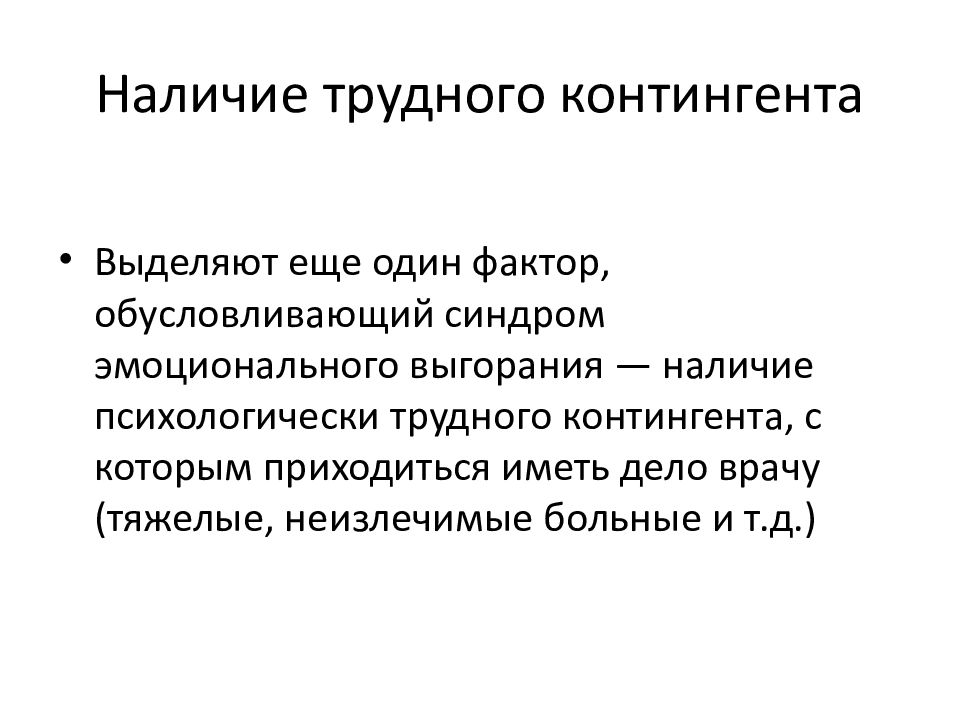 Наличие трудного контингента

• Выделяют еще один фактор, обусловливающий синдром эмоционального выгорания — наличие психологически трудного контингента, с которым приходиться иметь дело врачу (тяжелые, неизлечимые больные и т.д.)